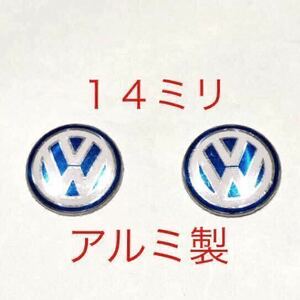 １４ミリ

VW VW

アルミ製